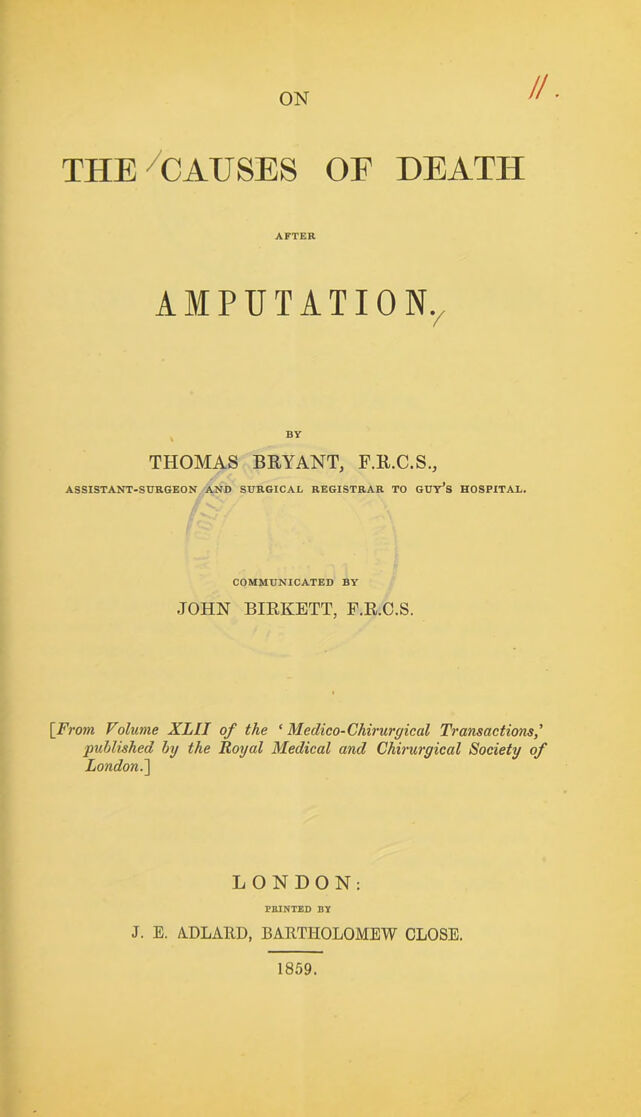 ON

11.

THE CAUSES OF DEATH

AFTER

AMPUTATION.

BY

THOMAS BRYANT, F.R.C.S.,

ASSISTANT-SURGEON AND SURGICAL REGISTRAR TO GUY'S HOSPITAL.

COMMUNICATED BY

JOHN BIRKETT, F.R.C.S.

[From Volume XLII of the 'Medico-Chirurgical Transactions,' published by the Royal Medical and Chirurgical Society of London.]

LONDON:

PRINTED BY

J. E. ADLARD, BARTHOLOMEW CLOSE.

1859.